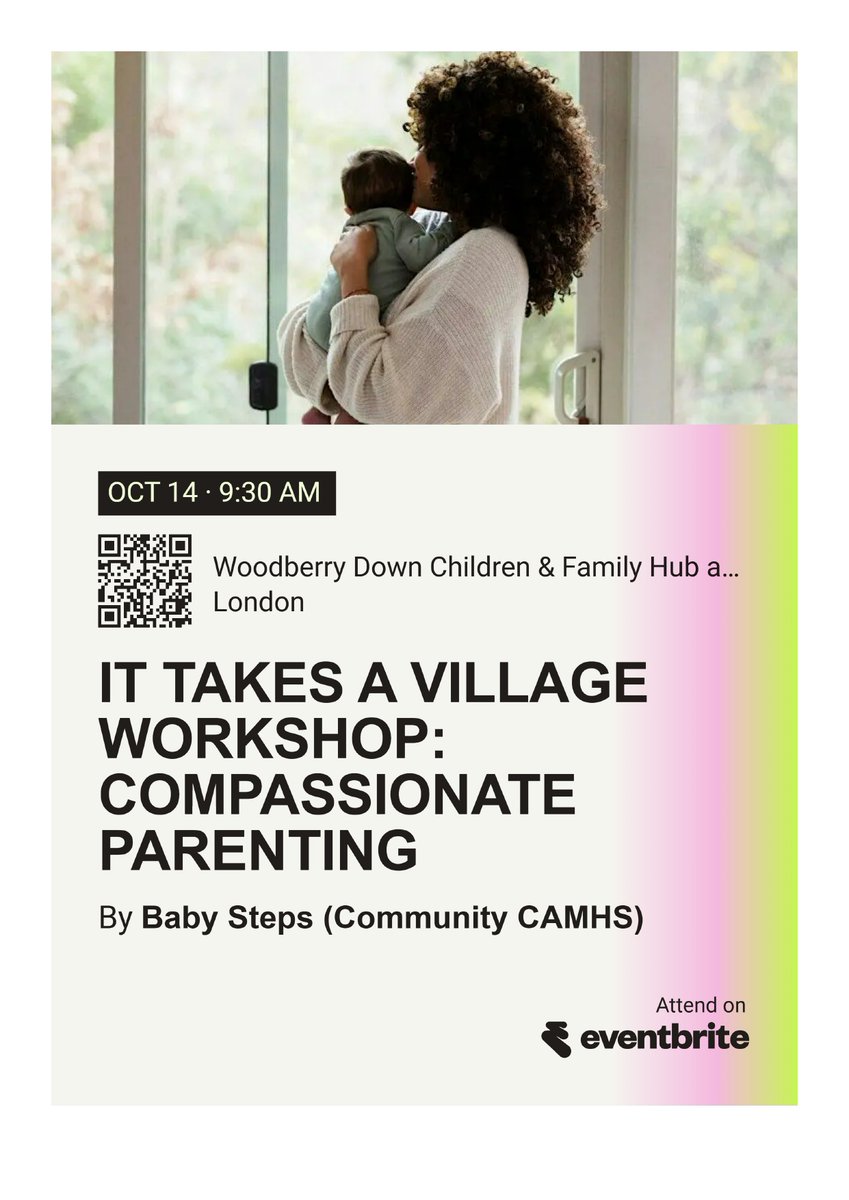 OCT 14 · 9:30 AM

Woodberry Down Children & Family Hub a...
London

IT TAKES A VILLAGE WORKSHOP: COMPASSIONATE PARENTING

By Baby Steps (Community CAMHS)

Attend on
eventbrite